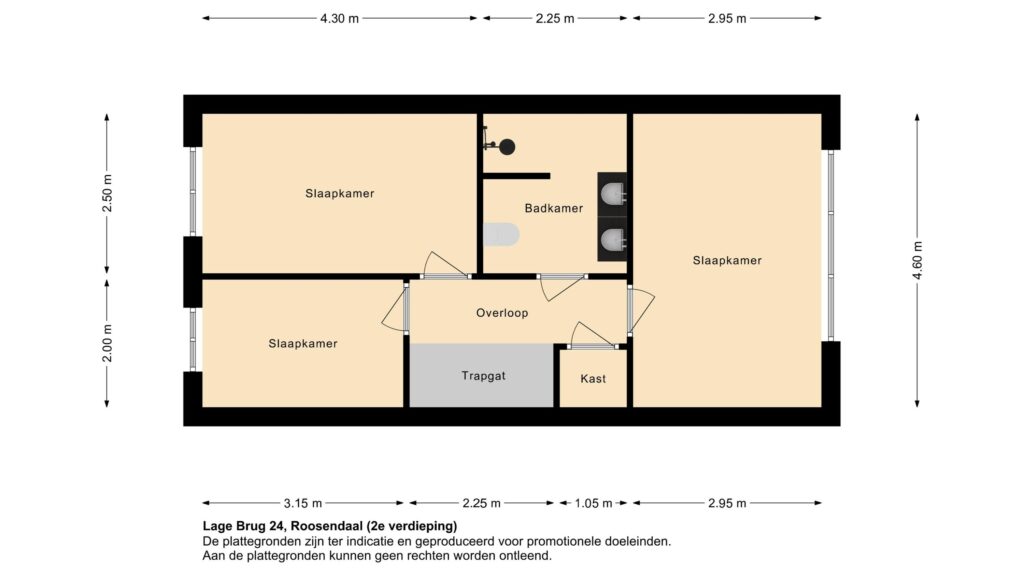 4.30 m
2.25 m
2.95 m

2.50 m
2.00 m
4.60 m

Slaapkamer
Badkamer
Slaapkamer
Overloop
Slaapkamer
Trapgat
Kast

3.15 m
2.25 m
1.05 m
2.95 m

Lage Brug 24, Roosendaal (2e verdieping)
De plattegronden zijn ter indicatie en geproduceerd voor promotionele doeleinden.
Aan de plattegronden kunnen geen rechten worden ontleend.